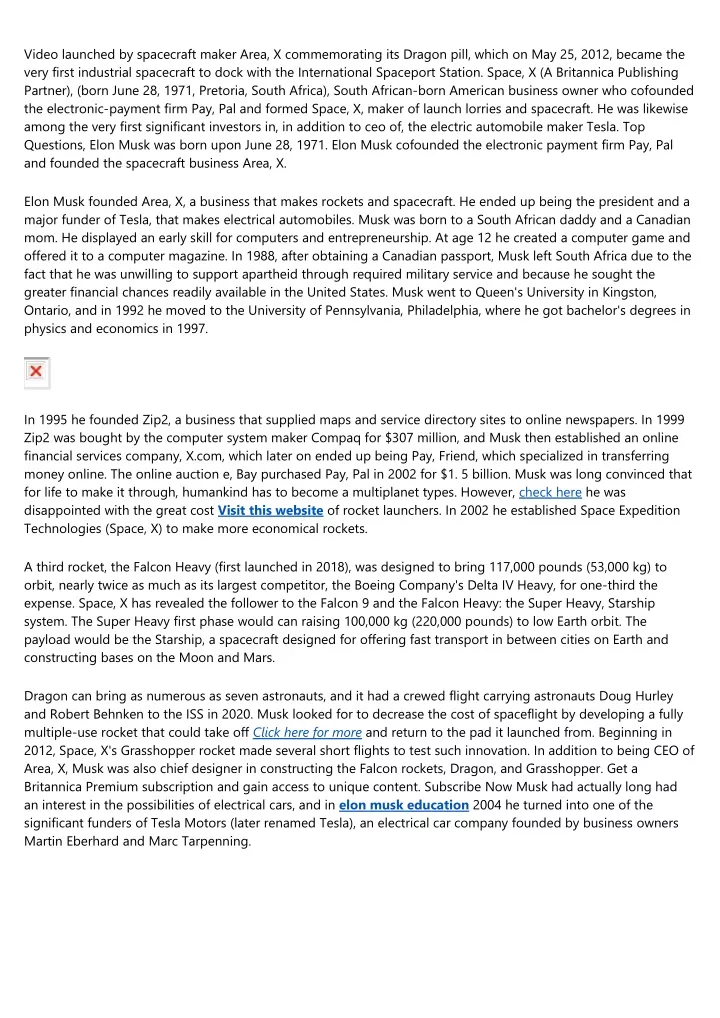 Video launched by spacecraft maker Area, X commemorating its Dragon pill, which on May 25, 2012, became the very first industrial spacecraft to dock with the International Spaceport Station. Space, X (A Britannica Publishing Partner), (born June 28, 1971, Pretoria, South Africa), South African-born American business owner who cofounded the electronic-payment firm Pay, Pal and formed Space, X, maker of launch lorries and spacecraft. He was likewise among the very first significant investors in, in addition to ceo of, the electric automobile maker Tesla. Top Questions, Elon Musk was born upon June 28, 1971. Elon Musk cofounded the electronic payment firm Pay, Pal and founded the spacecraft business Area, X.

Elon Musk founded Area, X, a business that makes rockets and spacecraft. He ended up being the president and a major funder of Tesla, that makes electrical automobiles. Musk was born to a South African daddy and a Canadian mom. He displayed an early skill for computers and entrepreneurship. At age 12 he created a computer game and offered it to a computer magazine. In 1988, after obtaining a Canadian passport, Musk left South Africa due to the fact that he was unwilling to support apartheid through required military service and because he sought the greater financial chances readily available in the United States. Musk went to Queen's University in Kingston, Ontario, and in 1992 he moved to the University of Pennsylvania, Philadelphia, where he got bachelor's degrees in physics and economics in 1997.

In 1995 he founded Zip2, a business that supplied maps and service directory sites to online newspapers. In 1999 Zip2 was bought by the computer system maker Compaq for $307 million, and Musk then established an online financial services company, X.com, which later on ended up being Pay, Friend, which specialized in transferring money online. The online auction e, Bay purchased Pay, Pal in 2002 for $1. 5 billion. Musk was long convinced that for life to make it through, humankind has to become a multiplanet types. However, check here he was disappointed with the great cost Visit this website of rocket launchers. In 2002 he established Space Expedition Technologies (Space, X) to make more economical rockets.

A third rocket, the Falcon Heavy (first launched in 2018), was designed to bring 117,000 pounds (53,000 kg) to orbit, nearly twice as much as its largest competitor, the Boeing Company's Delta IV Heavy, for one-third the expense. Space, X has revealed the follower to the Falcon 9 and the Falcon Heavy: the Super Heavy, Starship system. The Super Heavy first phase would can raising 100,000 kg (220,000 pounds) to low Earth orbit. The payload would be the Starship, a spacecraft designed for offering fast transport in between cities on Earth and constructing bases on the Moon and Mars.

Dragon can bring as numerous as seven astronauts, and it had a crewed flight carrying astronauts Doug Hurley and Robert Behnken to the ISS in 2020. Musk looked for to decrease the cost of spaceflight by developing a fully multiple-use rocket that could take off Click here for more and return to the pad it launched from. Beginning in 2012, Space, X's Grasshopper rocket made several short flights to test such innovation. In addition to being CEO of Area, X, Musk was also chief designer in constructing the Falcon rockets, Dragon, and Grasshopper. Get a Britannica Premium subscription and gain access to unique content. Subscribe Now Musk had actually long had an interest in the possibilities of electrical cars, and in elon musk education 2004 he turned into one of the significant funders of Tesla Motors (later renamed Tesla), an electrical car company founded by business owners Martin Eberhard and Marc Tarpenning.